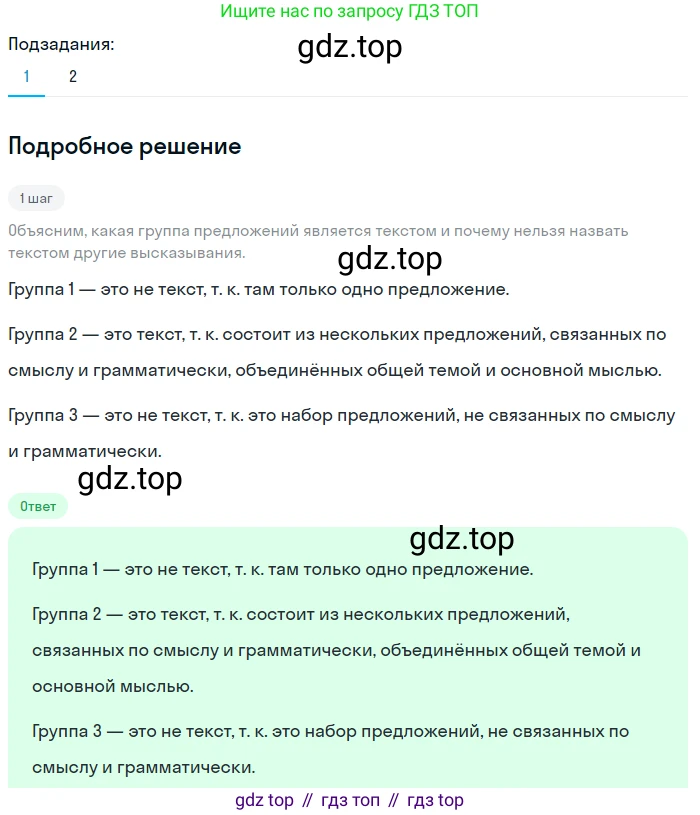 Ищите нас по запросу ГДЗ ТОП

Подзадания:

gdz.top

1 2

Подробное решение

1 шаг

Объясним, какая группа предложений является текстом и почему нельзя назвать текстом другие высказывания.

gdz.top

Группа 1 — это не текст, т. к. там только одно предложение.

Группа 2 — это текст, т. к. состоит из нескольких предложений, связанных по смыслу и грамматически, объединённых общей темой и основной мыслью.

Группа 3 — это не текст, т. к. это набор предложений, не связанных по смыслу и грамматически.

gdz.top

Ответ

gdz.top

Группа 1 — это не текст, т. к. там только одно предложение.

Группа 2 — это текст, т. к. состоит из нескольких предложений, связанных по смыслу и грамматически, объединённых общей темой и основной мыслью.

Группа 3 — это не текст, т. к. это набор предложений, не связанных по смыслу и грамматически.

gdz top // гдз топ // гдз top